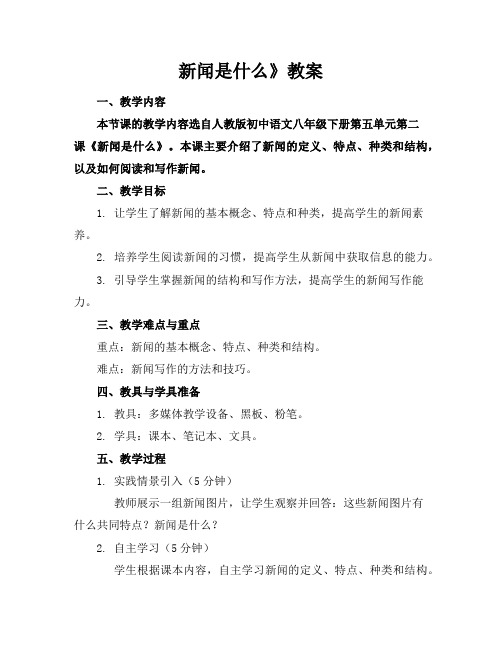 新闻是什么》教案

一、教学内容

本节课的教学内容选自人教版初中语文八年级下册第五单元第二课《新闻是什么》。本课主要介绍了新闻的定义、特点、种类和结构，以及如何阅读和写作新闻。

二、教学目标

1. 让学生了解新闻的基本概念、特点和种类，提高学生的新闻素养。

2. 培养学生阅读新闻的习惯，提高学生从新闻中获取信息的能力。

3. 引导学生掌握新闻的结构和写作方法，提高学生的新闻写作能力。

三、教学难点与重点

重点：新闻的基本概念、特点、种类和结构。

难点：新闻写作的方法和技巧。

四、教具与学具准备

1. 教具：多媒体教学设备、黑板、粉笔。

2. 学具：课本、笔记本、文具。

五、教学过程

1. 实践情景引入（5 分钟）

教师展示一组新闻图片，让学生观察并回答：这些新闻图片有什么共同特点？新闻是什么？

2. 自主学习（5 分钟）

学生根据课本内容，自主学习新闻的定义、特点、种类和结构。